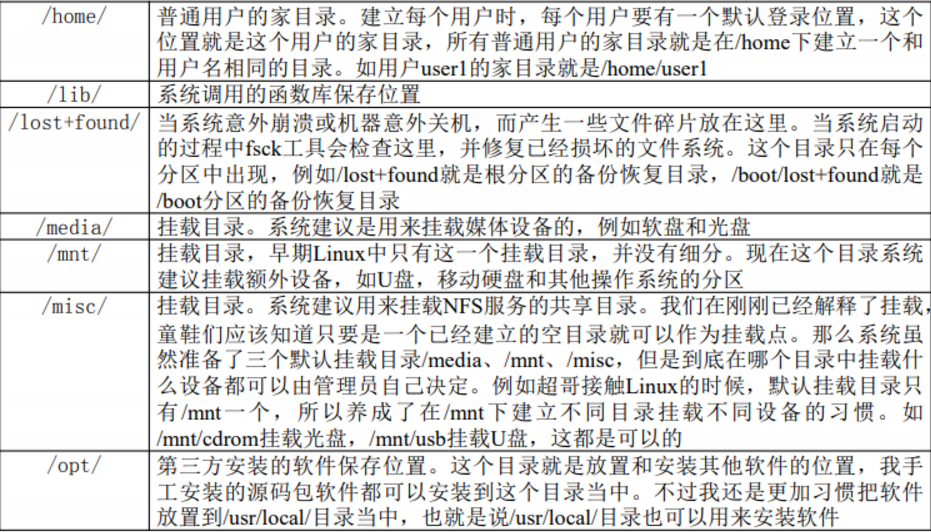 | /home/ | 普通用户的家目录。建立每个用户时，每个用户要有一个默认登录位置，这个位置就是这个用户的家目录，所有普通用户的家目录就是在/home下建立一个和用户名相同的目录。如用户user1的家目录就是/home/user1 |
|---|---|
| /lib/ | 系统调用的函数库保存位置 |
| /lost+found/ | 当系统意外崩溃或机器意外关机，而产生一些文件碎片放在这里。当系统启动的过程中fsck工具会检查这里，并修复已经损坏的文件系统。这个目录只在每个分区中出现，例如/lost+found就是根分区的备份恢复目录，/boot/lost+found就是/boot分区的备份恢复目录 |
| /media/ | 挂载目录。系统建议是用来挂载媒体设备的，例如软盘和光盘 |
| /mnt/ | 挂载目录，早期Linux中只有这一个挂载目录，并没有细分。现在这个目录系统建议挂载额外设备，如U盘，移动硬盘和其他操作系统的分区 |
| /misc/ | 挂载目录。系统建议用来挂载NFS服务的共享目录。我们在刚刚已经解释了挂载，童鞋们应该知道只要是一个已经建立的空目录就可以作为挂载点。那么系统虽然准备了三个默认挂载目录/media、/mnt、/misc，但是到底在哪个目录中挂载什么设备都可以由管理员自己决定。例如超哥接触Linux的时候，默认挂载目录只有/mnt一个，所以养成了在/mnt下建立不同目录挂载不同设备的习惯。如/mnt/cdrom挂载光盘，/mnt/usb挂载U盘，这都是可以的 |
| /opt/ | 第三方安装的软件保存位置。这个目录就是放置和安装其他软件的位置，我手工安装的源码包软件都可以安装到这个目录当中。不过我还是更加习惯把软件放置到/usr/local/目录当中，也就是说/usr/local/目录也可以用来安装软件 |